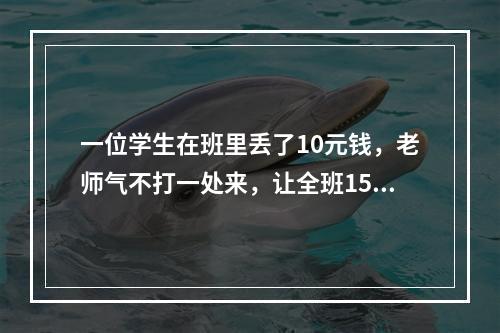 一位学生在班里丢了10元钱，老师气不打一处来，让全班15...